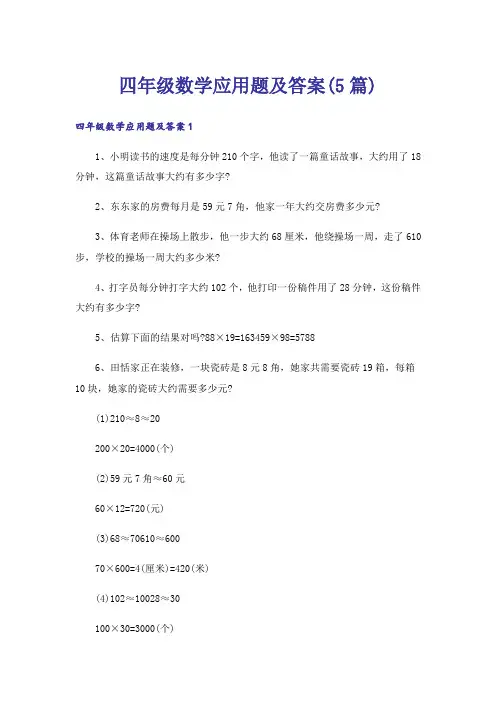 四年级数学应用题及答案(5篇)

四年级数学应用题及答案1

1、小明读书的速度是每分钟210个字，他读了一篇童话故事，大约用了18分钟，这篇童话故事大约有多少字?

2、东东家的房费每月是59元7角，他家一年大约交房费多少元?

3、体育老师在操场上散步，他一步大约68厘米，他绕操场一周，走了610步，学校的操场一周大约多少米?

4、打字员每分钟打字大约102个，他打印一份稿件用了28分钟，这份稿件大约有多少字?

5、估算下面的结果对吗?88×19=163459×98=5788

6、田恬家正在装修，一块瓷砖是8元8角，她家共需要瓷砖19箱，每箱10块，她家的瓷砖大约需要多少元?

(1)210≈8≈20

200×20=4000(个)

(2)59元7角≈60元

60×12=720(元)

(3)68≈70610≈600

70×600=4(厘米)=420(米)

(4)102≈10028≈30

100×30=3000(个)